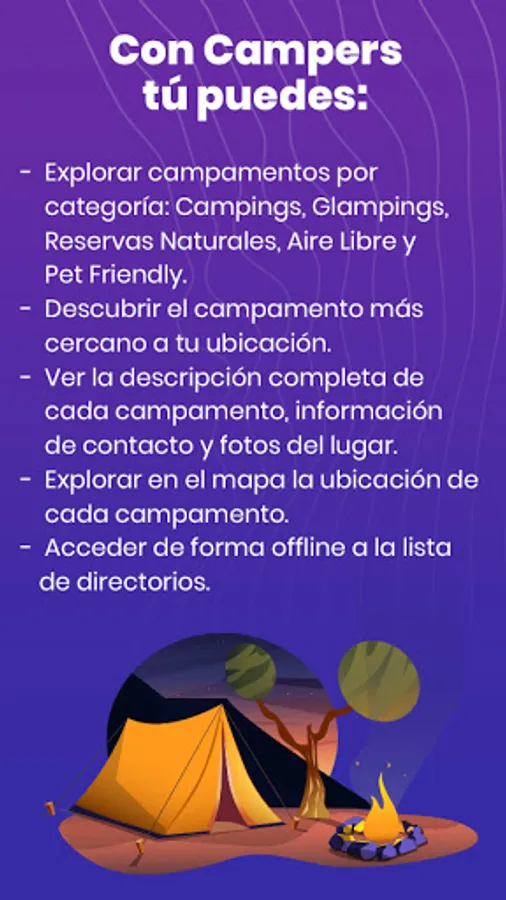 Con Campers
tú puedes:

- Explorar campamentos por categoría: Campings, Glampings, Reservas Naturales, Aire Libre y Pet Friendly.
- Descubrir el campamento más cercano a tu ubicación.
- Ver la descripción completa de cada campamento, información de contacto y fotos del lugar.
- Explorar en el mapa la ubicación de cada campamento.
- Acceder de forma offline a la lista de directorios.